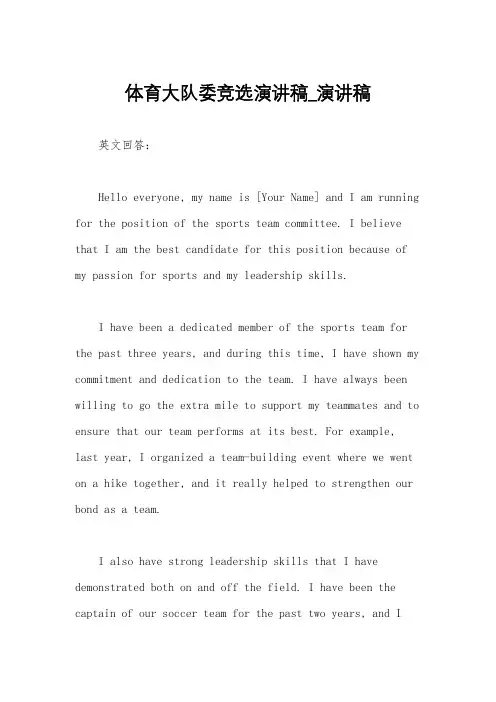 体育大队委竞选演讲稿_演讲稿

英文回答：

Hello everyone, my name is [Your Name] and I am running for the position of the sports team committee. I believe that I am the best candidate for this position because of my passion for sports and my leadership skills.

I have been a dedicated member of the sports team for the past three years, and during this time, I have shown my commitment and dedication to the team. I have always been willing to go the extra mile to support my teammates and to ensure that our team performs at its best. For example, last year, I organized a team-building event where we went on a hike together, and it really helped to strengthen our bond as a team.

I also have strong leadership skills that I have demonstrated both on and off the field. I have been the captain of our soccer team for the past two years, and I